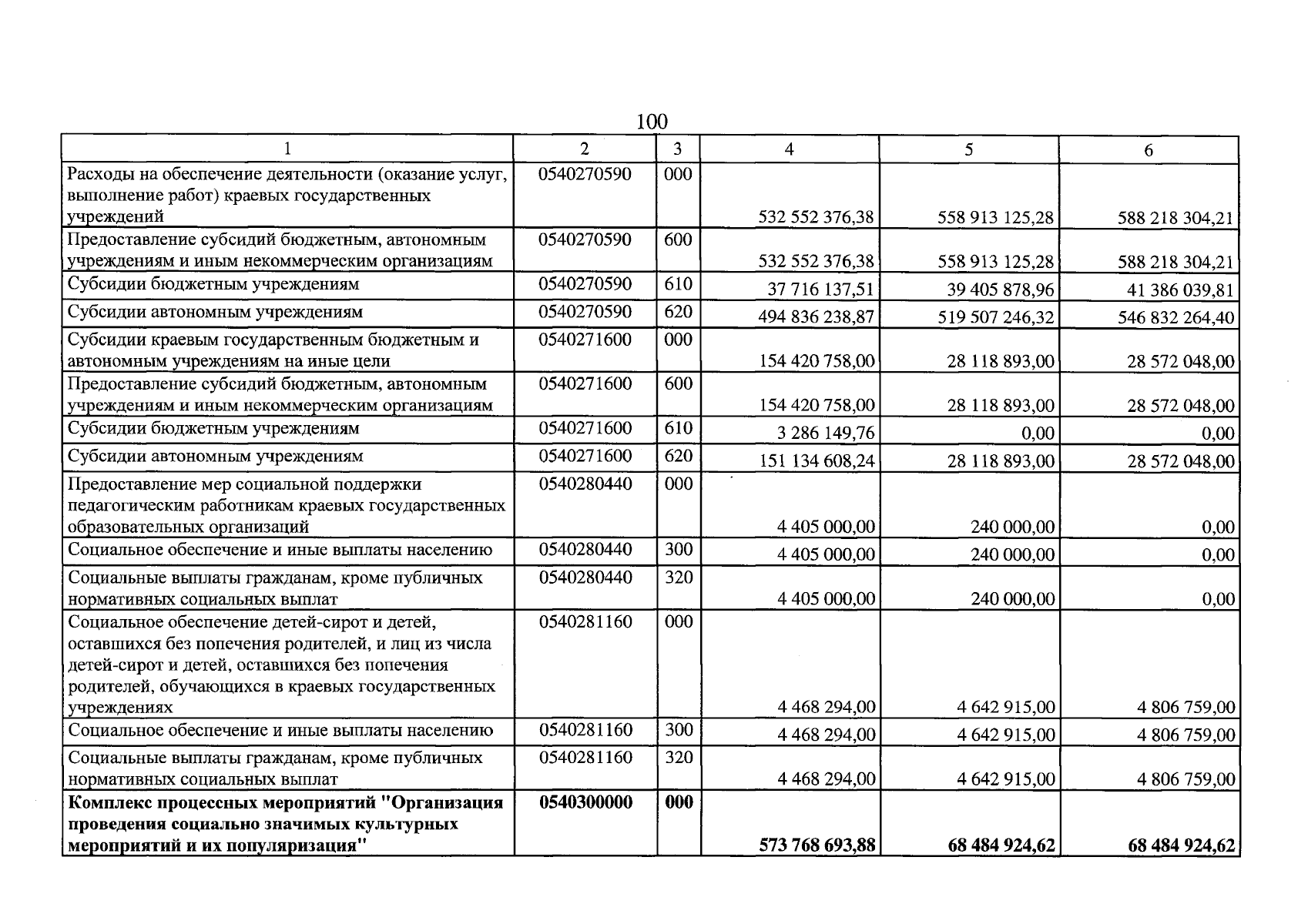 100

| 1 | 2 | 3 | 4 | 5 | 6 |
|---|---|---|---|---|---|
| Расходы на обеспечение деятельности (оказание услуг, выполнение работ) краевых государственных учреждений | 0540270590 | 000 | 532 552 376,38 | 558 913 125,28 | 588 218 304,21 |
| Предоставление субсидий бюджетным, автономным учреждениям и иным некоммерческим организациям | 0540270590 | 600 | 532 552 376,38 | 558 913 125,28 | 588 218 304,21 |
| Субсидии бюджетным учреждениям | 0540270590 | 610 | 37 716 137,51 | 39 405 878,96 | 41 386 039,81 |
| Субсидии автономным учреждениям | 0540270590 | 620 | 494 836 238,87 | 519 507 246,32 | 546 832 264,40 |
| Субсидии краевым государственным бюджетным и автономным учреждениям на иные цели | 0540271600 | 000 | 154 420 758,00 | 28 118 893,00 | 28 572 048,00 |
| Предоставление субсидий бюджетным, автономным учреждениям и иным некоммерческим организациям | 0540271600 | 600 | 154 420 758,00 | 28 118 893,00 | 28 572 048,00 |
| Субсидии бюджетным учреждениям | 0540271600 | 610 | 3 286 149,76 | 0,00 | 0,00 |
| Субсидии автономным учреждениям | 0540271600 | 620 | 151 134 608,24 | 28 118 893,00 | 28 572 048,00 |
| Предоставление мер социальной поддержки педагогическим работникам краевых государственных образовательных организаций | 0540280440 | 000 | 4 405 000,00 | 240 000,00 | 0,00 |
| Социальное обеспечение и иные выплаты населению | 0540280440 | 300 | 4 405 000,00 | 240 000,00 | 0,00 |
| Социальные выплаты гражданам, кроме публичных нормативных социальных выплат | 0540280440 | 320 | 4 405 000,00 | 240 000,00 | 0,00 |
| Социальное обеспечение детей-сирот и детей, оставшихся без попечения родителей, и лиц из числа детей-сирот и детей, оставшихся без попечения родителей, обучающихся в краевых государственных учреждениях | 0540281160 | 000 | 4 468 294,00 | 4 642 915,00 | 4 806 759,00 |
| Социальное обеспечение и иные выплаты населению | 0540281160 | 300 | 4 468 294,00 | 4 642 915,00 | 4 806 759,00 |
| Социальные выплаты гражданам, кроме публичных нормативных социальных выплат | 0540281160 | 320 | 4 468 294,00 | 4 642 915,00 | 4 806 759,00 |
| Комплекс процессных мероприятий "Организация проведения социально значимых культурных мероприятий и их популяризация" | 0540300000 | 000 | 573 768 693,88 | 68 484 924,62 | 68 484 924,62 |